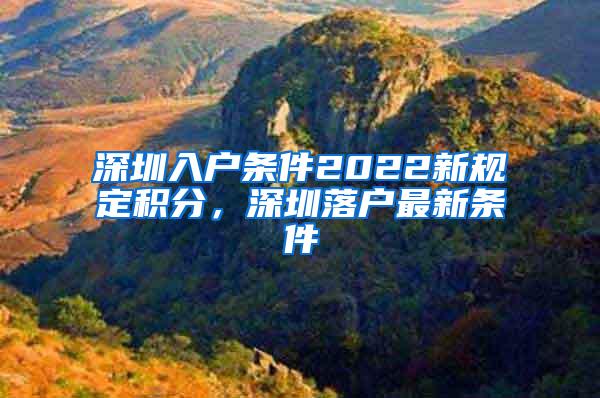 深圳入户条件2022新规定积分，深圳落户最新条件